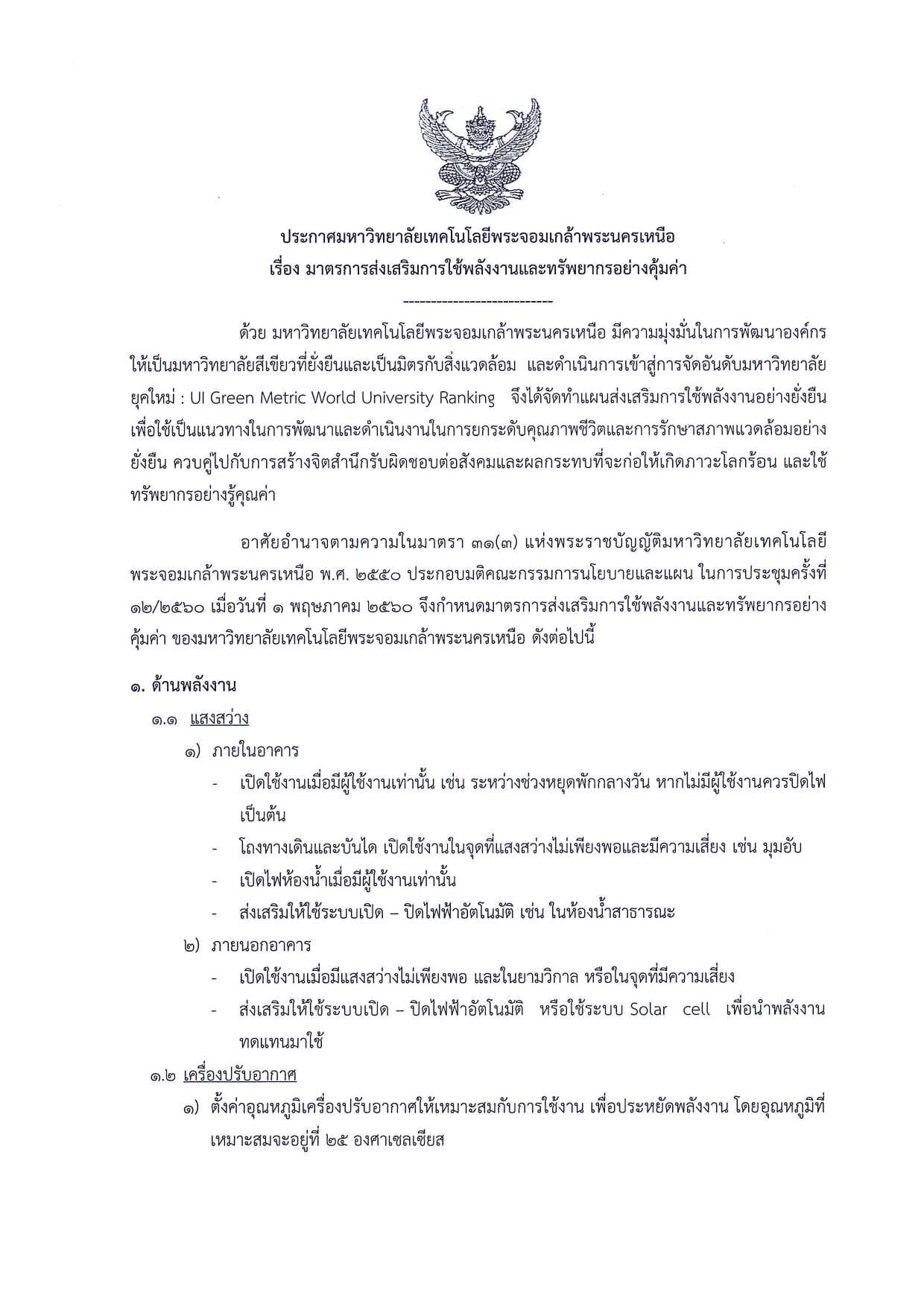 ประกาศมหาวิทยาลัยเทคโนโลยีพระจอมเกล้าพระนครเหนือ
เรื่อง มาตรการส่งเสริมการใช้พลังงานและทรัพยากรอย่างคุ้มค่า

---------------------------

ด้วย มหาวิทยาลัยเทคโนโลยีพระจอมเกล้าพระนครเหนือ มีความมุ่งมั่นในการพัฒนาองค์กรให้เป็นมหาวิทยาลัยสีเขียวที่ยั่งยืนและเป็นมิตรกับสิ่งแวดล้อม และดำเนินการเข้าสู่การจัดอันดับมหาวิทยาลัยยุคใหม่ : UI Green Metric World University Ranking จึงได้จัดทำแผนส่งเสริมการใช้พลังงานอย่างยั่งยืน เพื่อใช้เป็นแนวทางในการพัฒนาและดำเนินงานในการยกระดับคุณภาพชีวิตและการรักษาสภาพแวดล้อมอย่างยั่งยืน ควบคู่ไปกับการสร้างจิตสำนึกรับผิดชอบต่อสังคมและผลกระทบที่จะก่อให้เกิดภาวะโลกร้อน และใช้ทรัพยากรอย่างรู้คุณค่า

อาศัยอำนาจตามความในมาตรา ๓๑(๓) แห่งพระราชบัญญัติมหาวิทยาลัยเทคโนโลยีพระจอมเกล้าพระนครเหนือ พ.ศ. ๒๕๕๐ ประกอบมติคณะกรรมการนโยบายและแผน ในการประชุมครั้งที่ ๑๒/๒๕๖๐ เมื่อวันที่ ๑ พฤษภาคม ๒๕๖๐ จึงกำหนดมาตรการส่งเสริมการใช้พลังงานและทรัพยากรอย่างคุ้มค่า ของมหาวิทยาลัยเทคโนโลยีพระจอมเกล้าพระนครเหนือ ดังต่อไปนี้

๑. ด้านพลังงาน
๑.๑ แสงสว่าง
๑) ภายในอาคาร
- เปิดใช้งานเมื่อมีผู้ใช้งานเท่านั้น เช่น ระหว่างช่วงหยุดพักกลางวัน หากไม่มีผู้ใช้งานควรปิดไฟ เป็นต้น
- โถงทางเดินและบันได เปิดใช้งานในจุดที่แสงสว่างไม่เพียงพอและมีความเสี่ยง เช่น มุมอับ
- เปิดไฟห้องน้ำเมื่อมีผู้ใช้งานเท่านั้น
- ส่งเสริมให้ใช้ระบบเปิด – ปิดไฟฟ้าอัตโนมัติ เช่น ในห้องน้ำสาธารณะ
๒) ภายนอกอาคาร
- เปิดใช้งานเมื่อมีแสงสว่างไม่เพียงพอ และในยามวิกาล หรือในจุดที่มีความเสี่ยง
- ส่งเสริมให้ใช้ระบบเปิด – ปิดไฟฟ้าอัตโนมัติ หรือใช้ระบบ Solar cell เพื่อนำพลังงานทดแทนมาใช้
๑.๒ เครื่องปรับอากาศ
๑) ตั้งค่าอุณหภูมิเครื่องปรับอากาศให้เหมาะสมกับการใช้งาน เพื่อประหยัดพลังงาน โดยอุณหภูมิที่เหมาะสมจะอยู่ที่ ๒๕ องศาเซลเซียส